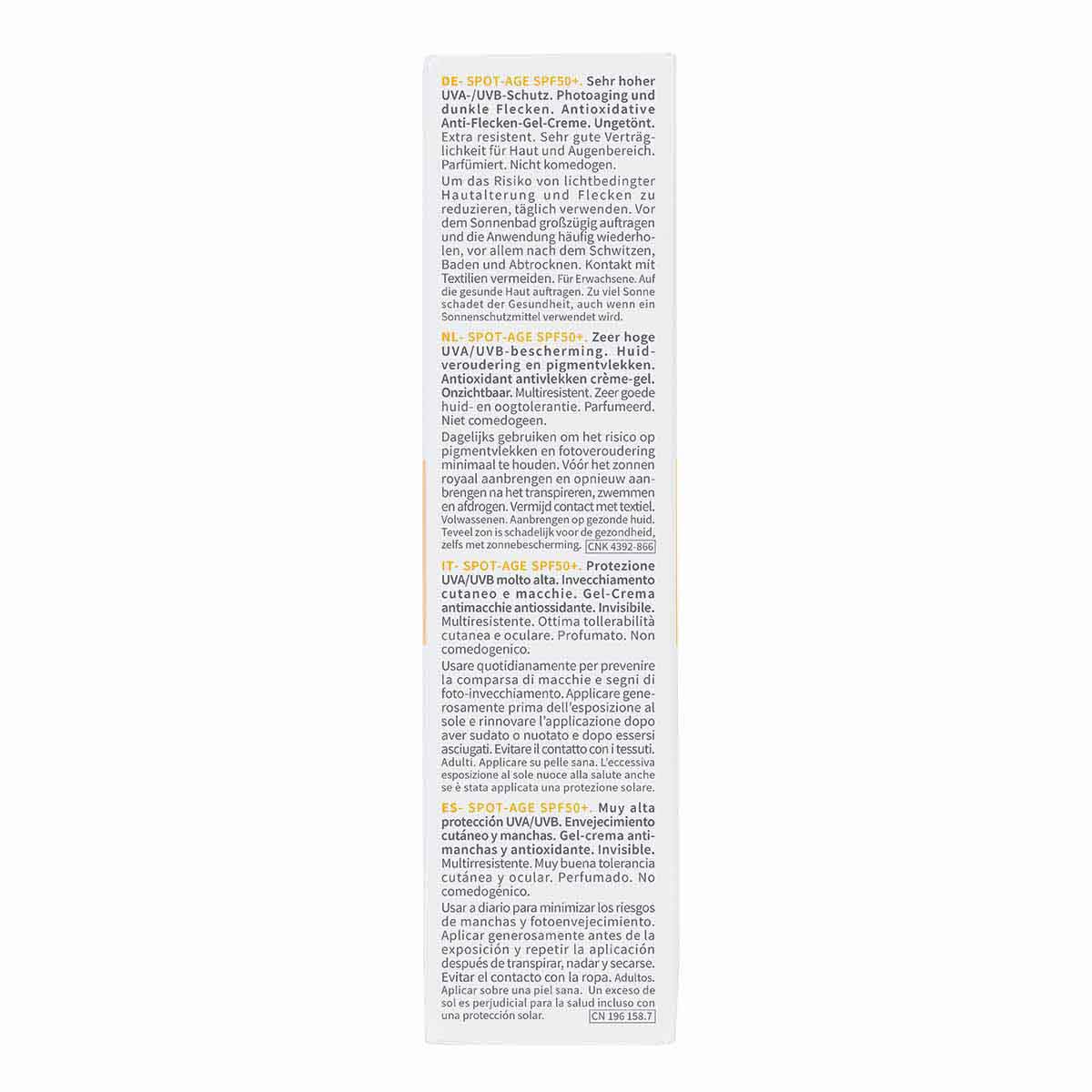 DE- SPOT-AGE SPF50+. Sehr hoher UVA-/UVB-Schutz. Photoaging und dunkle Flecken. Antioxidative Anti-Flecken-Gel-Creme. Ungetönt. Extra resistent. Sehr gute Verträglichkeit für Haut und Augenbereich. Parfümiert. Nicht komedogen.

Um das Risiko von lichtbedingter Hautalterung und Flecken zu reduzieren, täglich verwenden. Vor dem Sonnenbad großzügig auftragen und die Anwendung häufig wiederholen, vor allem nach dem Schwitzen, Baden und Abtrocknen. Kontakt mit Textilien vermeiden. Für Erwachsene. Auf die gesunde Haut auftragen. Zu viel Sonne schadet der Gesundheit, auch wenn ein Sonnenschutzmittel verwendet wird.

NL- SPOT-AGE SPF50+. Zeer hoge UVA/UVB-bescherming. Huidveroudering en pigmentvlekken. Antioxidant antivlekken crème-gel. Onzichtbaar. Multiresistent. Zeer goede huid- en oogtolerantie. Parfumeerd. Niet comedogeen.

Dagelijks gebruiken om het risico op pigmentvlekken en fotoveroudering minimaal te houden. Vóór het zonnen royaal aanbrengen en opnieuw aanbrengen na het transpireren, zwemmen en afdrogen. Vermijd contact met textiel. Volwassenen. Aanbrengen op gezonde huid. Teveel zon is schadelijk voor de gezondheid, zelfs met zonnebescherming. CNK 4392-866

IT- SPOT-AGE SPF50+. Protezione UVA/UVB molto alta. Invecchiamento cutaneo e macchie. Gel-Crema antimacchie antiossidante. Invisibile. Multiresistente. Ottima tollerabilità cutanea e oculare. Profumato. Non comedogenico.

Usare quotidianamente per prevenire la comparsa di macchie e segni di foto-invecchiamento. Applicare generosamente prima dell'esposizione al sole e rinnovare l'applicazione dopo aver sudato o nuotato e dopo essersi asciugati. Evitare il contatto con i tessuti. Adulti. Applicare su pelle sana. L'eccessiva esposizione al sole nuoce alla salute anche se è stata applicata una protezione solare.

ES- SPOT-AGE SPF50+. Muy alta protección UVA/UVB. Envejecimiento cutáneo y manchas. Gel-crema antimanchas y antioxidante. Invisible. Multirresistente. Muy buena tolerancia cutánea y ocular. Perfumado. No comedogénico.

Usar a diario para minimizar los riesgos de manchas y fotoenvejecimiento. Aplicar generosamente antes de la exposición y repetir la aplicación después de transpirar, nadar y secarse. Evitar el contacto con la ropa. Adultos. Aplicar sobre una piel sana. Un exceso de sol es perjudicial para la salud incluso con una protección solar. CN 196 158.7